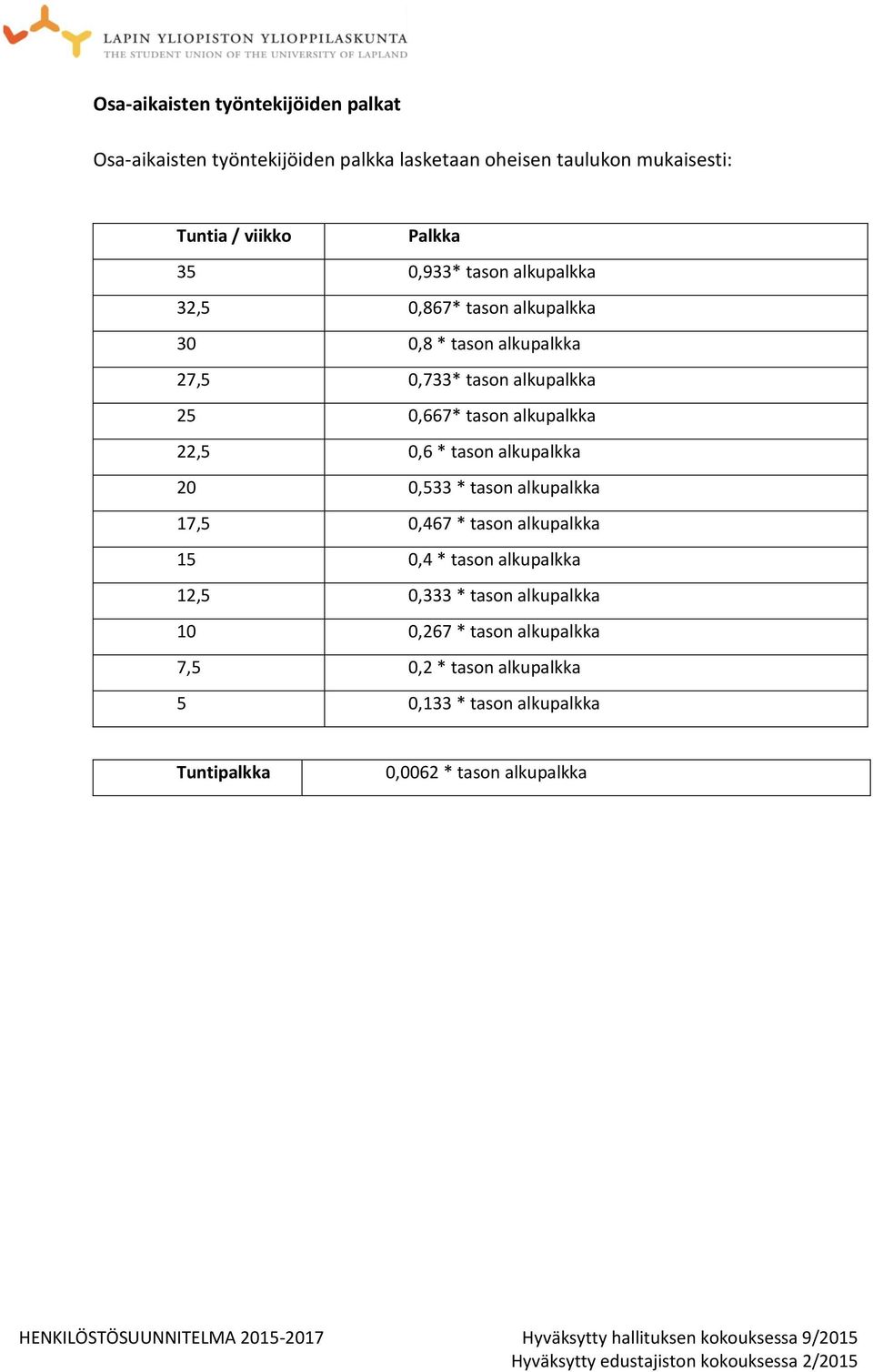 LAPIN YLIOPISTON YLIOPPILASKUNTA
THE STUDENT UNION OF THE UNIVERSITY OF LAPLAND

Osa-aikaisten työntekijöiden palkat

Osa-aikaisten työntekijöiden palkka lasketaan oheisen taulukon mukaisesti:

| Tuntia / viikko | Palkka |
|---|---|
| 35 | 0,933* tason alkupalkka |
| 32,5 | 0,867* tason alkupalkka |
| 30 | 0,8 * tason alkupalkka |
| 27,5 | 0,733* tason alkupalkka |
| 25 | 0,667* tason alkupalkka |
| 22,5 | 0,6 * tason alkupalkka |
| 20 | 0,533 * tason alkupalkka |
| 17,5 | 0,467 * tason alkupalkka |
| 15 | 0,4 * tason alkupalkka |
| 12,5 | 0,333 * tason alkupalkka |
| 10 | 0,267 * tason alkupalkka |
| 7,5 | 0,2 * tason alkupalkka |
| 5 | 0,133 * tason alkupalkka |

| Tuntipalkka | 0,0062 * tason alkupalkka |
|---|---|

HENKILÖSTÖSUUNNITELMA 2015-2017

Hyväksytty hallituksen kokouksessa 9/2015
Hyväksytty edustajiston kokouksessa 2/2015